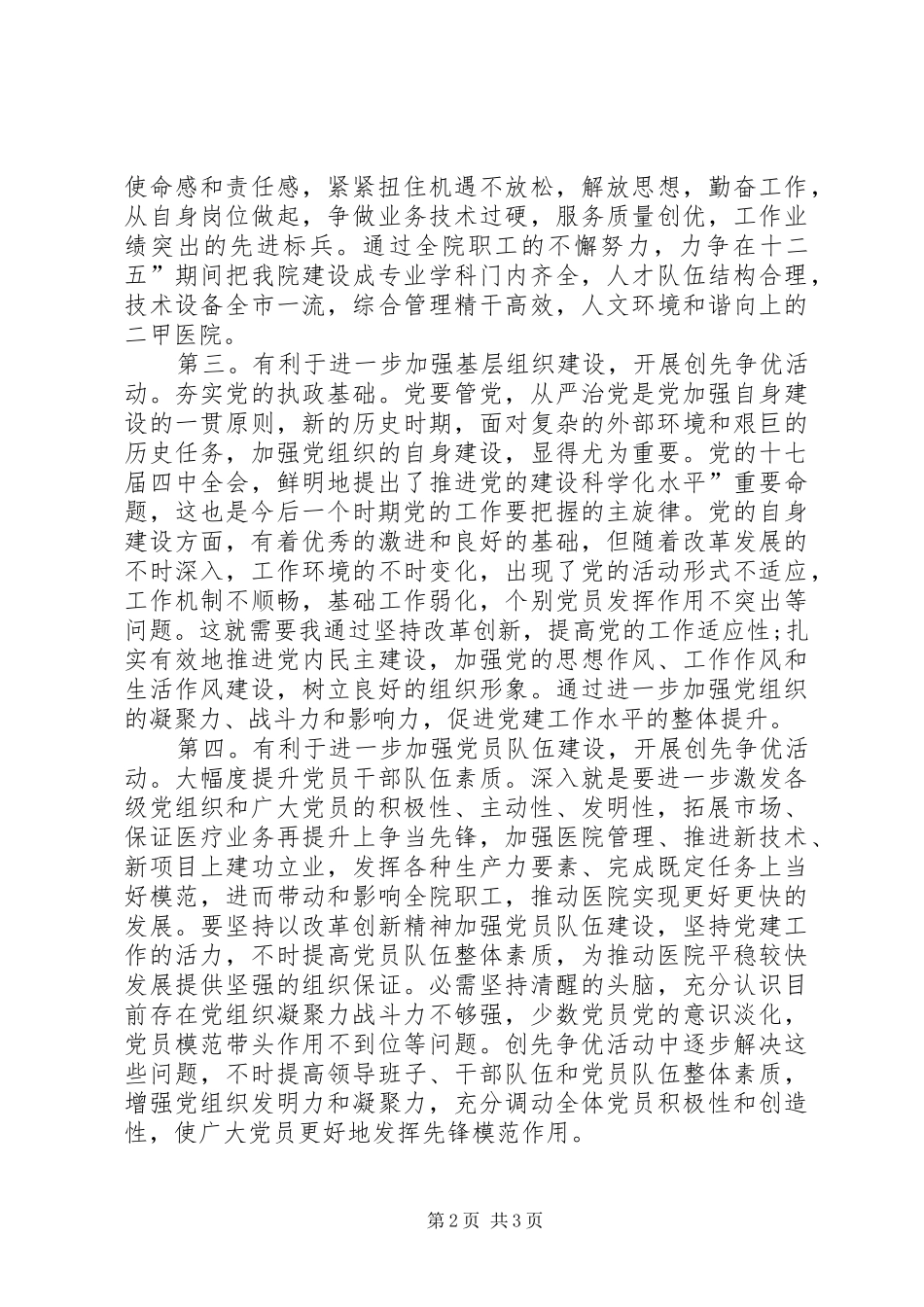 使命感和责任感，紧紧扭住机遇不放松，解放思想，勤奋工作，从自身岗位做起，争做业务技术过硬，服务质量创优，工作业绩突出的先进标兵。通过全院职工的不懈努力，力争在十二五”期间把我院建设成专业学科门内齐全，人才队伍结构合理，技术设备全市一流，综合管理精干高效，人文环境和谐向上的二甲医院。

第三。有利于进一步加强基层组织建设，开展创先争优活动。夯实党的执政基础。党要管党，从严治党是党加强自身建设的一贯原则，新的历史时期，面对复杂的外部环境和艰巨的历史任务，加强党组织的自身建设，显得尤为重要。党的十七届四中全会，鲜明地提出了推进党的建设科学化水平”重要命题，这也是今后一个时期党的工作要把握的主旋律。党的自身建设方面，有着优秀的激进和良好的基础，但随着改革发展的不时深入，工作环境的不时变化，出现了党的活动形式不适应，工作机制不顺畅，基础工作弱化，个别党员发挥作用不突出等问题。这就需要我通过坚持改革创新，提高党的工作适应性;扎实有效地推进党内民主建设，加强党的思想作风、工作作风和生活作风建设，树立良好的组织形象。通过进一步加强党组织的凝聚力、战斗力和影响力，促进党建工作水平的整体提升。

第四。有利于进一步加强党员队伍建设，开展创先争优活动。大幅度提升党员干部队伍素质。深入就是要进一步激发各级党组织和广大党员的积极性、主动性、发明性，拓展市场、保证医疗业务再提升上争当先锋，加强医院管理、推进新技术、新项目上建功立业，发挥各种生产力要素、完成既定任务上当好模范，进而带动和影响全院职工，推动医院实现更好更快的发展。要坚持以改革创新精神加强党员队伍建设，坚持党建工作的活力，不时提高党员队伍整体素质，为推动医院平稳较快发展提供坚强的组织保证。必需坚持清醒的头脑，充分认识目前存在党组织凝聚力战斗力不够强，少数党员党的意识淡化，党员模范带头作用不到位等问题。创先争优活动中逐步解决这些问题，不时提高领导班子、干部队伍和党员队伍整体素质，增强党组织发明力和凝聚力，充分调动全体党员积极性和创造性，使广大党员更好地发挥先锋模范作用。

第2页 共3页